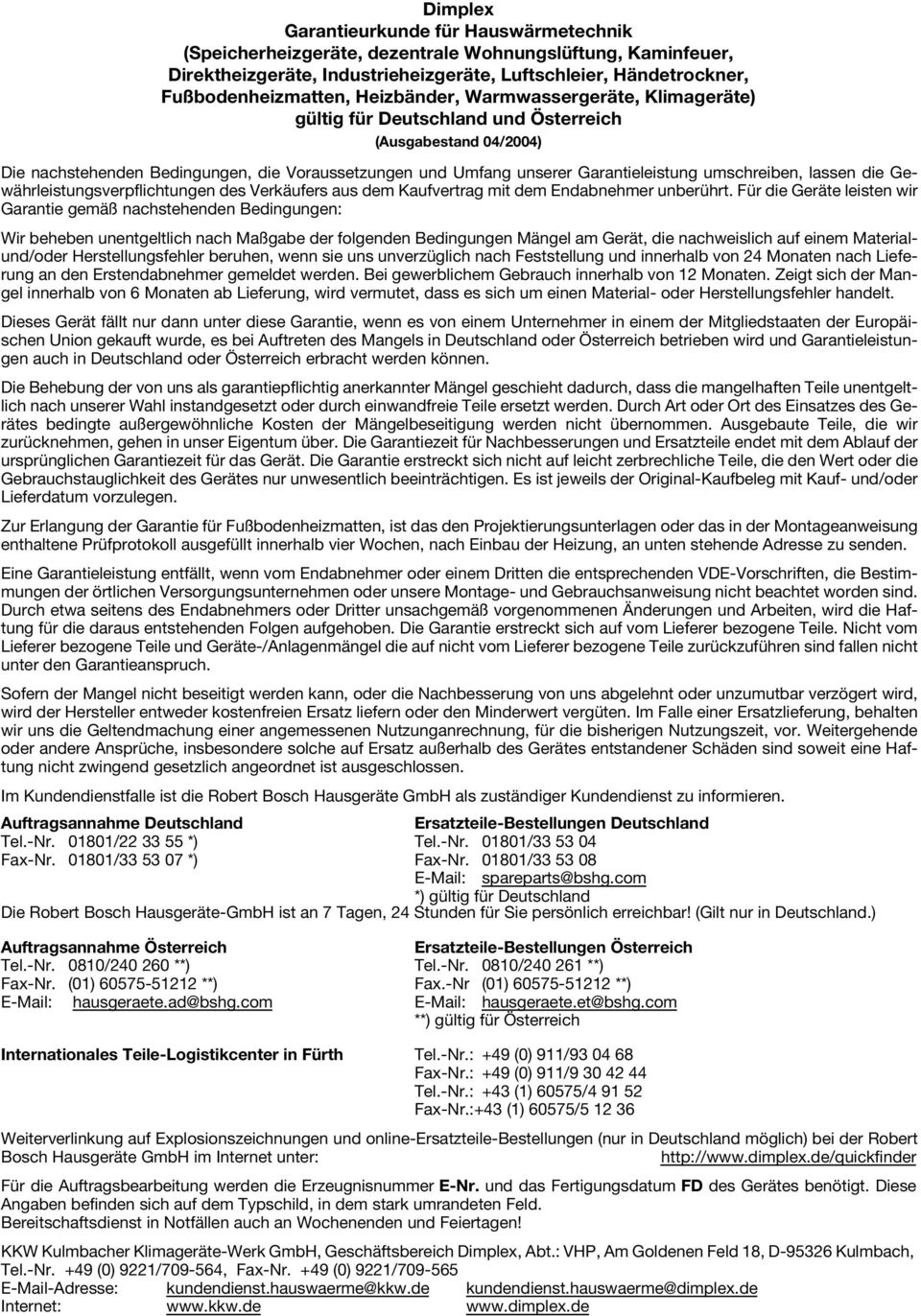 Dimplex
Garantieurkunde für Hauswärmetechnik
(Speicherheizgeräte, dezentrale Wohnungslüftung, Kaminfeuer, Direktheizgeräte, Industrieheizgeräte, Luftschleier, Händetrockner, Fußbodenheizmatten, Heizbänder, Warmwassergeräte, Klimageräte)
gültig für Deutschland und Österreich
(Ausgabestand 04/2004)

Die nachstehenden Bedingungen, die Voraussetzungen und Umfang unserer Garantieleistung umschreiben, lassen die Gewährleistungsverpflichtungen des Verkäufers aus dem Kaufvertrag mit dem Endabnehmer unberührt. Für die Geräte leisten wir Garantie gemäß nachstehenden Bedingungen:

Wir beheben unentgeltlich nach Maßgabe der folgenden Bedingungen Mängel am Gerät, die nachweislich auf einem Material- und/oder Herstellungsfehler beruhen, wenn sie uns unverzüglich nach Feststellung und innerhalb von 24 Monaten nach Lieferung an den Erstendabnehmer gemeldet werden. Bei gewerblichem Gebrauch innerhalb von 12 Monaten. Zeigt sich der Mangel innerhalb von 6 Monaten ab Lieferung, wird vermutet, dass es sich um einen Material- oder Herstellungsfehler handelt.

Dieses Gerät fällt nur dann unter diese Garantie, wenn es von einem Unternehmer in einem der Mitgliedstaaten der Europäischen Union gekauft wurde, es bei Auftreten des Mangels in Deutschland oder Österreich betrieben wird und Garantieleistungen auch in Deutschland oder Österreich erbracht werden können.

Die Behebung der von uns als garantiepflichtig anerkannter Mängel geschieht dadurch, dass die mangelhaften Teile unentgeltlich nach unserer Wahl instandgesetzt oder durch einwandfreie Teile ersetzt werden. Durch Art oder Ort des Einsatzes des Gerätes bedingte außergewöhnliche Kosten der Mängelbeseitigung werden nicht übernommen. Ausgebaute Teile, die wir zurücknehmen, gehen in unser Eigentum über. Die Garantiezeit für Nachbesserungen und Ersatzteile endet mit dem Ablauf der ursprünglichen Garantiezeit für das Gerät. Die Garantie erstreckt sich nicht auf leicht zerbrechliche Teile, die den Wert oder die Gebrauchstauglichkeit des Gerätes nur unwesentlich beeinträchtigen. Es ist jeweils der Original-Kaufbeleg mit Kauf- und/oder Lieferdatum vorzulegen.

Zur Erlangung der Garantie für Fußbodenheizmatten, ist das den Projektierungsunterlagen oder das in der Montageanweisung enthaltene Prüfprotokoll ausgefüllt innerhalb vier Wochen, nach Einbau der Heizung, an unten stehende Adresse zu senden.

Eine Garantieleistung entfällt, wenn vom Endabnehmer oder einem Dritten die entsprechenden VDE-Vorschriften, die Bestimmungen der örtlichen Versorgungsunternehmen oder unsere Montage- und Gebrauchsanweisung nicht beachtet worden sind. Durch etwa seitens des Endabnehmers oder Dritter unsachgemäß vorgenommenen Änderungen und Arbeiten, wird die Haftung für die daraus entstehenden Folgen aufgehoben. Die Garantie erstreckt sich auf vom Lieferer bezogene Teile. Nicht vom Lieferer bezogene Teile und Geräte-/Anlagenmängel die auf nicht vom Lieferer bezogene Teile zurückzuführen sind fallen nicht unter den Garantieanspruch.

Sofern der Mangel nicht beseitigt werden kann, oder die Nachbesserung von uns abgelehnt oder unzumutbar verzögert wird, wird der Hersteller entweder kostenfreien Ersatz liefern oder den Minderwert vergüten. Im Falle einer Ersatzlieferung, behalten wir uns die Geltendmachung einer angemessenen Nutzunganrechnung, für die bisherigen Nutzungszeit, vor. Weitergehende oder andere Ansprüche, insbesondere solche auf Ersatz außerhalb des Gerätes entstandener Schäden sind soweit eine Haftung nicht zwingend gesetzlich angeordnet ist ausgeschlossen.

Im Kundendienstfalle ist die Robert Bosch Hausgeräte GmbH als zuständiger Kundendienst zu informieren.

Auftragsannahme Deutschland
Tel.-Nr. 01801/22 33 55 *)
Fax-Nr. 01801/33 53 07 *)

Ersatzteile-Bestellungen Deutschland
Tel.-Nr. 01801/33 53 04
Fax-Nr. 01801/33 53 08
E-Mail: spareparts@bshg.com
*) gültig für Deutschland

Die Robert Bosch Hausgeräte-GmbH ist an 7 Tagen, 24 Stunden für Sie persönlich erreichbar! (Gilt nur in Deutschland.)

Auftragsannahme Österreich
Tel.-Nr. 0810/240 260 **)
Fax-Nr. (01) 60575-51212 **)
E-Mail: hausgeraete.ad@bshg.com

Ersatzteile-Bestellungen Österreich
Tel.-Nr. 0810/240 261 **)
Fax.-Nr (01) 60575-51212 **)
E-Mail: hausgeraete.et@bshg.com
**) gültig für Österreich

Internationales Teile-Logistikcenter in Fürth
Tel.-Nr.: +49 (0) 911/93 04 68
Fax-Nr.: +49 (0) 911/9 30 42 44
Tel.-Nr.: +43 (1) 60575/4 91 52
Fax-Nr.:+43 (1) 60575/5 12 36

Weiterverlinkung auf Explosionszeichnungen und online-Ersatzteile-Bestellungen (nur in Deutschland möglich) bei der Robert Bosch Hausgeräte GmbH im Internet unter: http://www.dimplex.de/quickfinder

Für die Auftragsbearbeitung werden die Erzeugnisnummer E-Nr. und das Fertigungsdatum FD des Gerätes benötigt. Diese Angaben befinden sich auf dem Typschild, in dem stark umrandeten Feld.
Bereitschaftsdienst in Notfällen auch an Wochenenden und Feiertagen!

KKW Kulmbacher Klimageräte-Werk GmbH, Geschäftsbereich Dimplex, Abt.: VHP, Am Goldenen Feld 18, D-95326 Kulmbach, Tel.-Nr. +49 (0) 9221/709-564, Fax-Nr. +49 (0) 9221/709-565
E-Mail-Adresse: kundendienst.hauswaerme@kkw.de kundendienst.hauswaerme@dimplex.de
Internet: www.kkw.de www.dimplex.de